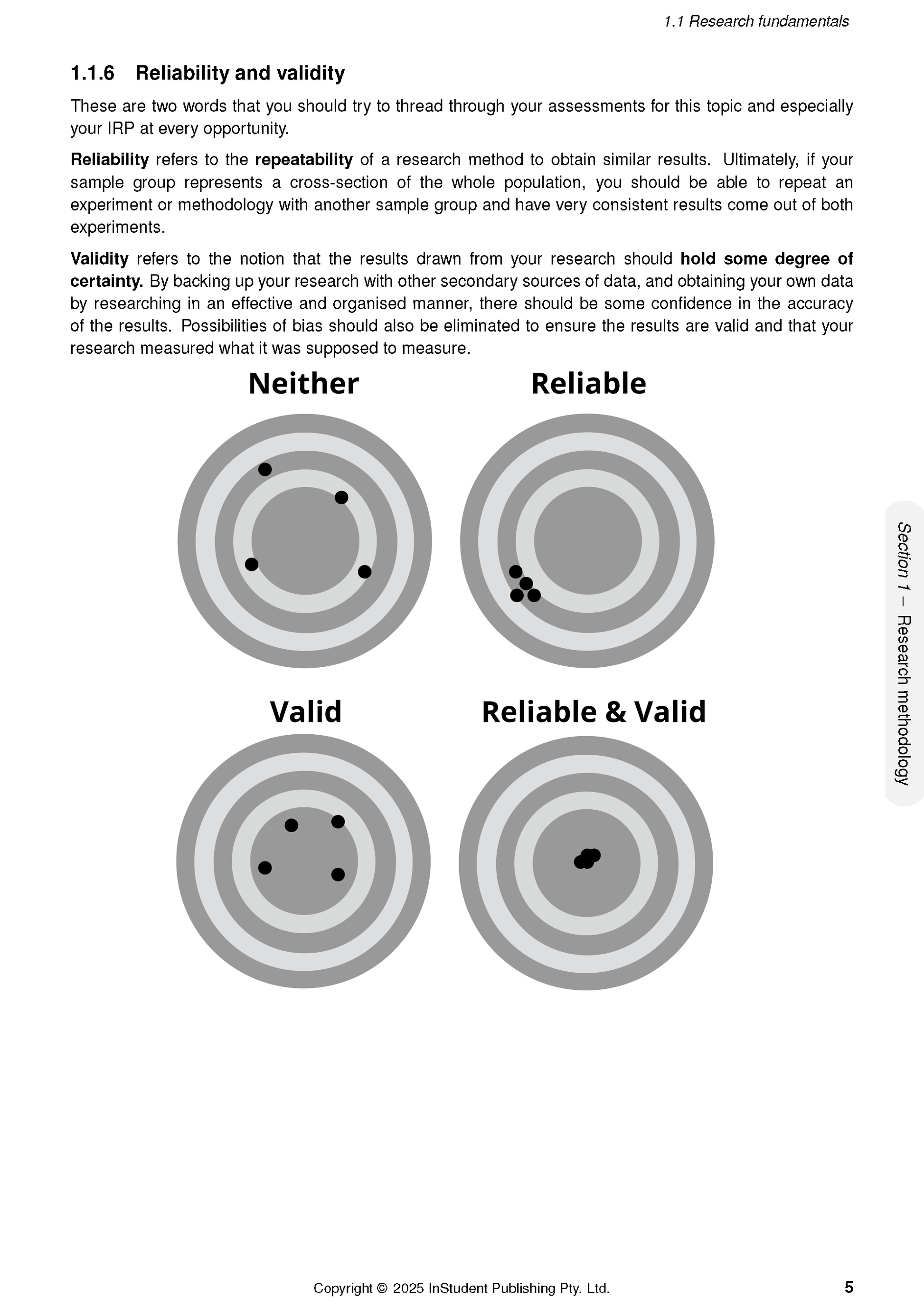 1.1 Research fundamentals

1.1.6 Reliability and validity

These are two words that you should try to thread through your assessments for this topic and especially your IRP at every opportunity.

Reliability refers to the repeatability of a research method to obtain similar results. Ultimately, if your sample group represents a cross-section of the whole population, you should be able to repeat an experiment or methodology with another sample group and have very consistent results come out of both experiments.

Validity refers to the notion that the results drawn from your research should hold some degree of certainty. By backing up your research with other secondary sources of data, and obtaining your own data by researching in an effective and organised manner, there should be some confidence in the accuracy of the results. Possibilities of bias should also be eliminated to ensure the results are valid and that your research measured what it was supposed to measure.

Neither

Reliable

Valid

Reliable & Valid

Section 1 – Research methodology

Copyright © 2025 InStudent Publishing Pty. Ltd.

5